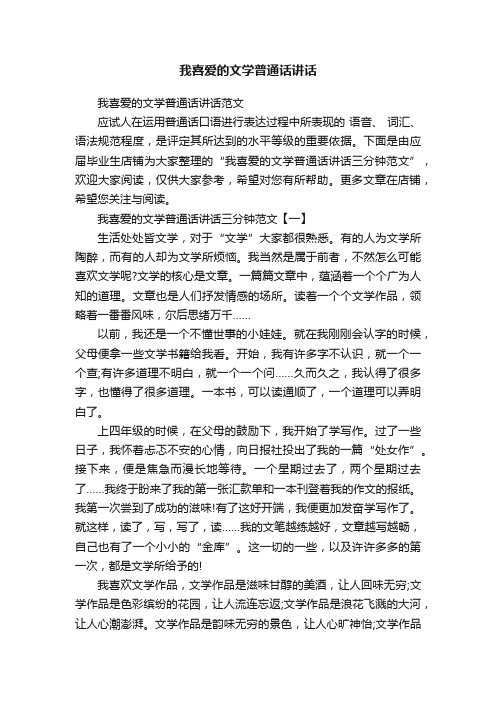 我喜爱的文学普通话讲话

我喜爱的文学普通话讲话范文

应试人在运用普通话口语进行表达过程中所表现的 语音、 词汇、语法规范程度，是评定其所达到的水平等级的重要依据。下面是由应届毕业生店铺为大家整理的“我喜爱的文学普通话讲话三分钟范文”，欢迎大家阅读，仅供大家参考，希望对您有所帮助。更多文章在店铺，希望您关注与阅读。

我喜爱的文学普通话讲话三分钟范文【一】

生活处处皆文学，对于“文学”大家都很熟悉。有的人为文学所陶醉，而有的人却为文学所烦恼。我当然是属于前者，不然怎么可能喜欢文学呢?文学的核心是文章。一篇篇文章中，蕴涵着一个个广为人知的道理。文章也是人们抒发情感的场所。读着一个个文学作品，领略着一番番风味，尔后思绪万千……

以前，我还是一个不懂世事的小娃娃。就在我刚刚会认字的时候，父母便拿一些文学书籍给我看。开始，我有许多字不认识，就一个一个查;有许多道理不明白，就一个一个问……久而久之，我认得了很多字，也懂得了很多道理。一本书，可以读通顺了，一个道理可以弄明白了。

上四年级的时候，在父母的鼓励下，我开始了学写作。过了一些日子，我怀着忐忑不安的心情，向日报社投出了我的一篇“处女作”。接下来，便是焦急而漫长地等待。一个星期过去了，两个星期过去了……我终于盼来了我的第一张汇款单和一本刊登着我的作文的报纸。我第一次尝到了成功的滋味!有了这好开端，我便更加发奋学写作了。就这样，读了，写，写了，读……我的文笔越练越好，文章越写越畅，自己也有了一个小小的“金库”。这一切的一些，以及许许多多的第一次，都是文学所给予的!

我喜欢文学作品，文学作品是滋味甘醇的美酒，让人回味无穷;文学作品是色彩缤纷的花园，让人流连忘返;文学作品是浪花飞溅的大河，让人心潮澎湃。文学作品是韵味无穷的景色，让人心旷神怡;文学作品